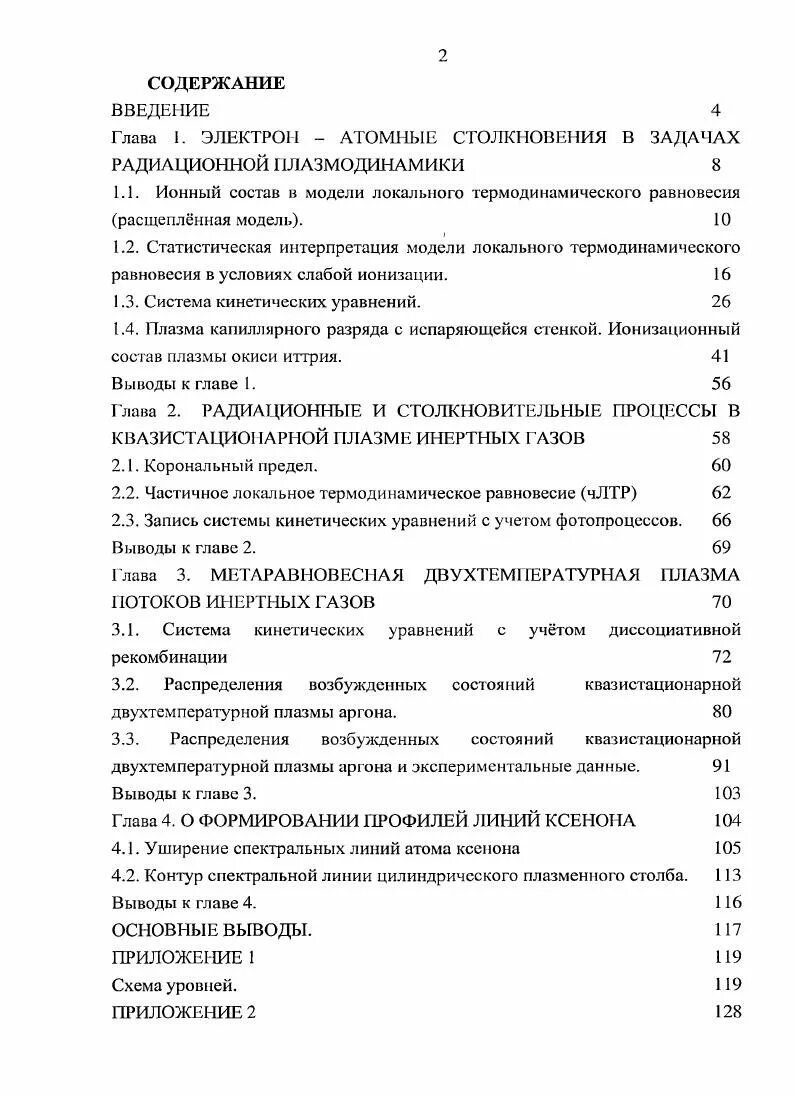 2

СОДЕРЖАНИЕ

ВВЕДЕНИЕ 4

Глава 1. ЭЛЕКТРОН – АТОМНЫЕ СТОЛКНОВЕНИЯ В ЗАДАЧАХ РАДИАЦИОННОЙ ПЛАЗМОДИНАМИКИ 8

1.1. Ионный состав в модели локального термодинамического равновесия (расщеплённая модель). 10

1.2. Статистическая интерпретация модели локального термодинамического равновесия в условиях слабой ионизации. 16

1.3. Система кинетических уравнений. 26

1.4. Плазма капиллярного разряда с испаряющейся стенкой. Ионизационный состав плазмы окиси иттрия. 41

Выводы к главе 1. 56

Глава 2. РАДИАЦИОННЫЕ И СТОЛКНОВИТЕЛЬНЫЕ ПРОЦЕССЫ В КВАЗИСТАЦИОНАРНОЙ ПЛАЗМЕ ИНЕРТНЫХ ГАЗОВ 58

2.1. Корональный предел. 60

2.2. Частичное локальное термодинамическое равновесие (чЛТР) 62

2.3. Запись системы кинетических уравнений с учетом фотопроцессов. 66

Выводы к главе 2. 69

Глава 3. МЕТАРАВНОВЕСНАЯ ДВУХТЕМПЕРАТУРНАЯ ПЛАЗМА ПОТОКОВ ИНЕРТНЫХ ГАЗОВ 70

3.1. Система кинетических уравнений с учётом диссоциативной рекомбинации 72

3.2. Распределения возбужденных состояний квазистационарной двухтемпературной плазмы аргона. 80

3.3. Распределения возбужденных состояний квазистационарной двухтемпературной плазмы аргона и экспериментальные данные. 91

Выводы к главе 3. 103

Глава 4. О ФОРМИРОВАНИИ ПРОФИЛЕЙ ЛИНИЙ КСЕНОНА 104

4.1. Уширение спектральных линий атома ксенона 105

4.2. Контур спектральной линии цилиндрического плазменного столба. 113

Выводы к главе 4. 116

ОСНОВНЫЕ ВЫВОДЫ. 117

ПРИЛОЖЕНИЕ 1 119

Схема уровней. 119

ПРИЛОЖЕНИЕ 2 128